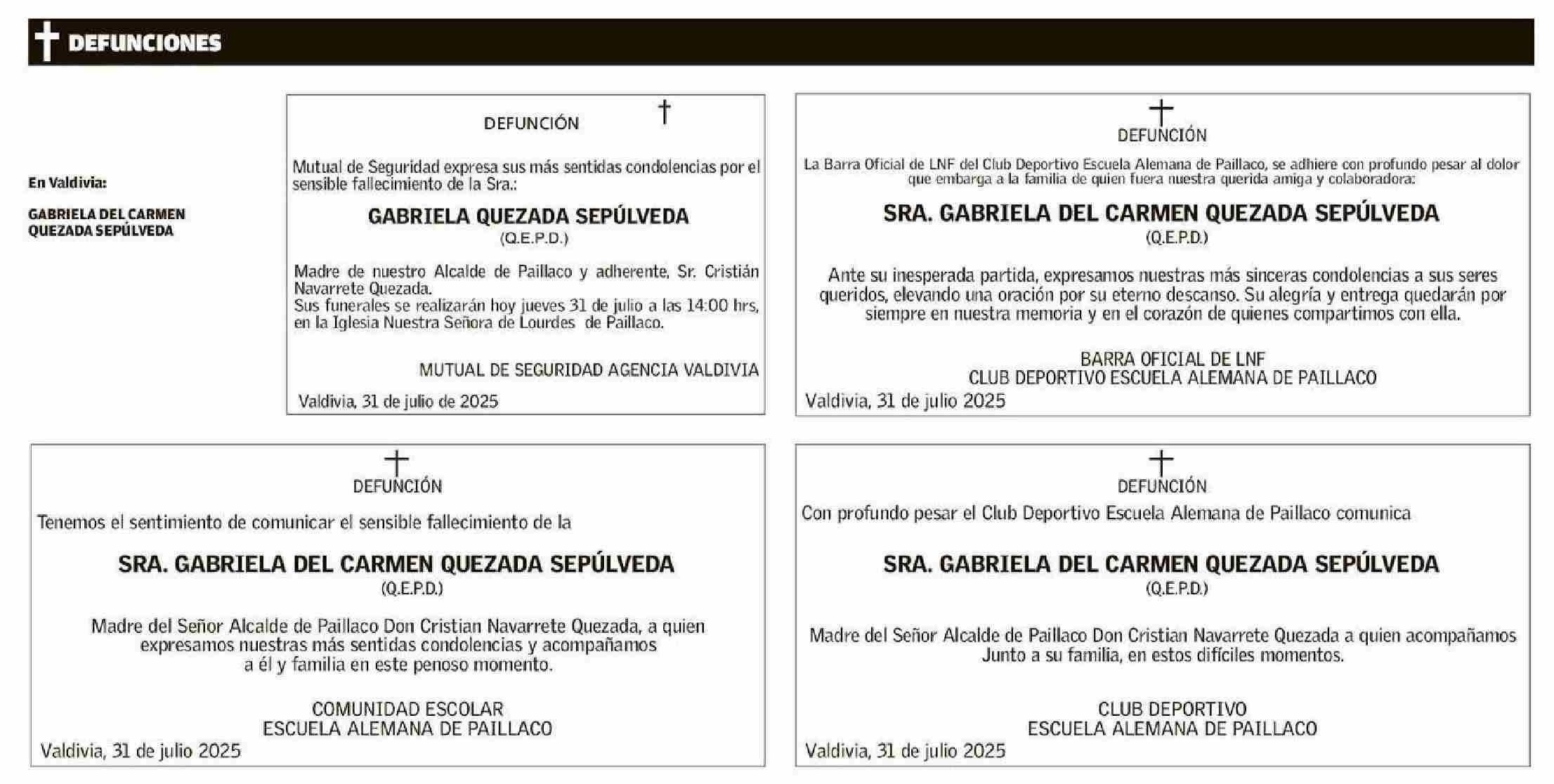 DEFUNCIONES

En Valdivia:

GABRIELA DEL CARMEN QUEZADA SEPÚLVEDA

DEFUNCIÓN

Mutual de Seguridad expresa sus más sentidas condolencias por el sensible fallecimiento de la Sra.:

GABRIELA QUEZADA SEPÚLVEDA
(Q.E.P.D.)

Madre de nuestro Alcalde de Paillaco y adherente, Sr. Cristián Navarrete Quezada.
Sus funerales se realizarán hoy jueves 31 de julio a las 14:00 hrs, en la Iglesia Nuestra Señora de Lourdes de Paillaco.

MUTUAL DE SEGURIDAD AGENCIA VALDIVIA

Valdivia, 31 de julio de 2025

DEFUNCIÓN

La Barra Oficial de LNF del Club Deportivo Escuela Alemana de Paillaco, se adhiere con profundo pesar al dolor que embarga a la familia de quien fuera nuestra querida amiga y colaboradora:

SRA. GABRIELA DEL CARMEN QUEZADA SEPÚLVEDA
(Q.E.P.D.)

Ante su inesperada partida, expresamos nuestras más sinceras condolencias a sus seres queridos, elevando una oración por su eterno descanso. Su alegría y entrega quedarán por siempre en nuestra memoria y en el corazón de quienes compartimos con ella.

BARRA OFICIAL DE LNF
CLUB DEPORTIVO ESCUELA ALEMANA DE PAILLACO

Valdivia, 31 de julio 2025

DEFUNCIÓN

Tenemos el sentimiento de comunicar el sensible fallecimiento de la

SRA. GABRIELA DEL CARMEN QUEZADA SEPÚLVEDA
(Q.E.P.D.)

Madre del Señor Alcalde de Paillaco Don Cristian Navarrete Quezada, a quien expresamos nuestras más sentidas condolencias y acompañamos a él y familia en este penoso momento.

COMUNIDAD ESCOLAR
ESCUELA ALEMANA DE PAILLACO

Valdivia, 31 de julio 2025

DEFUNCIÓN

Con profundo pesar el Club Deportivo Escuela Alemana de Paillaco comunica

SRA. GABRIELA DEL CARMEN QUEZADA SEPÚLVEDA
(Q.E.P.D.)

Madre del Señor Alcalde de Paillaco Don Cristian Navarrete Quezada a quien acompañamos Junto a su familia, en estos difíciles momentos.

CLUB DEPORTIVO
ESCUELA ALEMANA DE PAILLACO

Valdivia, 31 de julio 2025